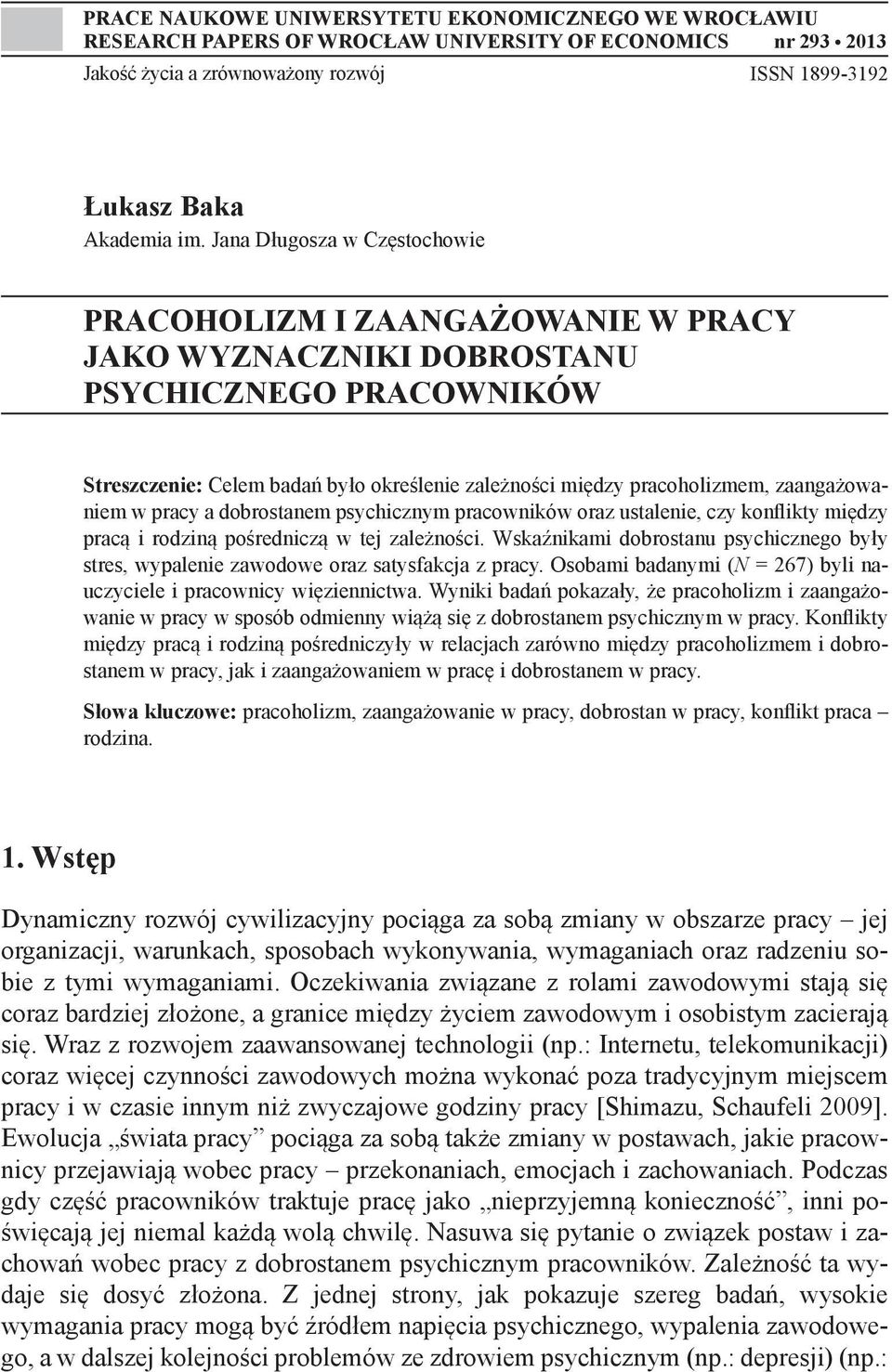 PRACE NAUKOWE UNIWERSYTETU EKONOMICZNEGO WE WROCŁAWIU
RESEARCH PAPERS OF WROCŁAW UNIVERSITY OF ECONOMICS nr 293 • 2013
Jakość życia a zrównoważony rozwój ISSN 1899-3192

Łukasz Baka
Akademia im. Jana Długosza w Częstochowie

PRACOHOLIZM I ZAANGAŻOWANIE W PRACY JAKO WYZNACZNIKI DOBROSTANU PSYCHICZNEGO PRACOWNIKÓW

Streszczenie: Celem badań było określenie zależności między pracoholizmem, zaangażowaniem w pracy a dobrostanem psychicznym pracowników oraz ustalenie, czy konflikty między pracą i rodziną pośredniczą w tej zależności. Wskaźnikami dobrostanu psychicznego były stres, wypalenie zawodowe oraz satysfakcja z pracy. Osobami badanymi ($N$ = 267) byli nauczyciele i pracownicy więziennictwa. Wyniki badań pokazały, że pracoholizm i zaangażowanie w pracy w sposób odmienny wiążą się z dobrostanem psychicznym w pracy. Konflikty między pracą i rodziną pośredniczyły w relacjach zarówno między pracoholizmem i dobrostanem w pracy, jak i zaangażowaniem w pracę i dobrostanem w pracy.

Słowa kluczowe: pracoholizm, zaangażowanie w pracy, dobrostan w pracy, konflikt praca – rodzina.

1. Wstęp

Dynamiczny rozwój cywilizacyjny pociąga za sobą zmiany w obszarze pracy – jej organizacji, warunkach, sposobach wykonywania, wymaganiach oraz radzeniu sobie z tymi wymaganiami. Oczekiwania związane z rolami zawodowymi stają się coraz bardziej złożone, a granice między życiem zawodowym i osobistym zacierają się. Wraz z rozwojem zaawansowanej technologii (np.: Internetu, telekomunikacji) coraz więcej czynności zawodowych można wykonać poza tradycyjnym miejscem pracy i w czasie innym niż zwyczajowe godziny pracy [Shimazu, Schaufeli 2009]. Ewolucja „świata pracy” pociąga za sobą także zmiany w postawach, jakie pracownicy przejawiają wobec pracy – przekonaniach, emocjach i zachowaniach. Podczas gdy część pracowników traktuje pracę jako „nieprzyjemną konieczność”, inni poświęcają jej niemal każdą wolą chwilę. Nasuwa się pytanie o związek postaw i zachowań wobec pracy z dobrostanem psychicznym pracowników. Zależność ta wydaje się dosyć złożona. Z jednej strony, jak pokazuje szereg badań, wysokie wymagania pracy mogą być źródłem napięcia psychicznego, wypalenia zawodowego, a w dalszej kolejności problemów ze zdrowiem psychicznym (np.: depresji) (np.: